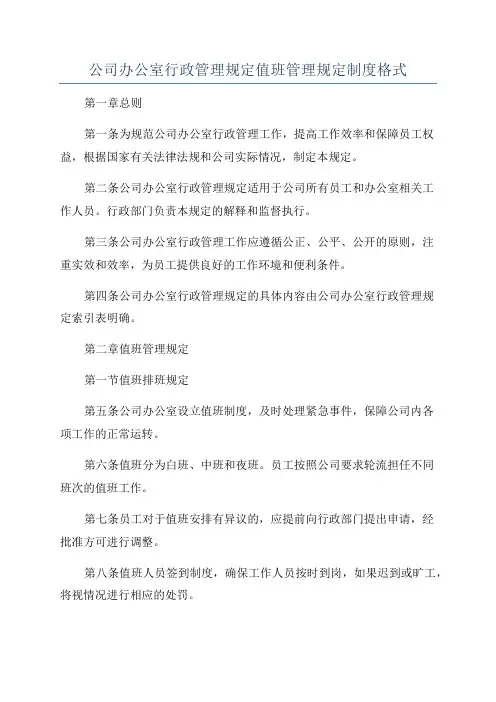 公司办公室行政管理规定值班管理规定制度格式

第一章总则

第一条为规范公司办公室行政管理工作，提高工作效率和保障员工权益，根据国家有关法律法规和公司实际情况，制定本规定。

第二条公司办公室行政管理规定适用于公司所有员工和办公室相关工作人员。行政部门负责本规定的解释和监督执行。

第三条公司办公室行政管理工作应遵循公正、公平、公开的原则，注重实效和效率，为员工提供良好的工作环境和便利条件。

第四条公司办公室行政管理规定的具体内容由公司办公室行政管理规定索引表明确。

第二章值班管理规定

第一节值班排班规定

第五条公司办公室设立值班制度，及时处理紧急事件，保障公司内各项工作的正常运转。

第六条值班分为白班、中班和夜班。员工按照公司要求轮流担任不同班次的值班工作。

第七条员工对于值班安排有异议的，应提前向行政部门提出申请，经批准方可进行调整。

第八条值班人员签到制度，确保工作人员按时到岗，如果迟到或旷工，将视情况进行相应的处罚。